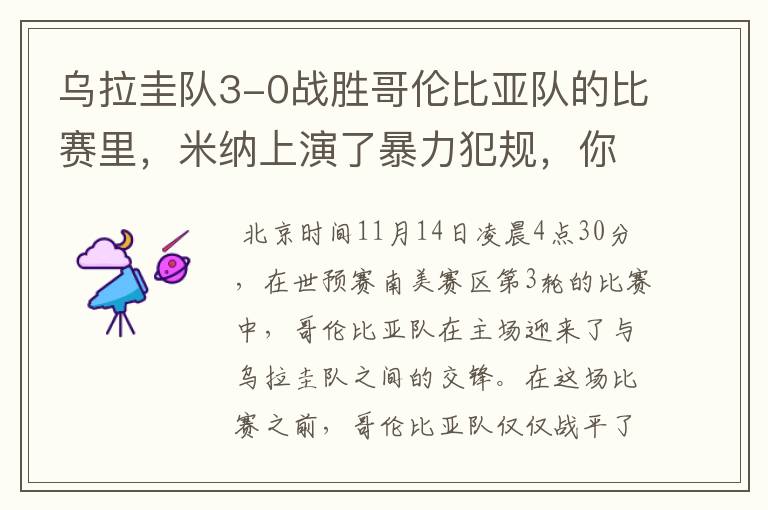 乌拉圭队3-0战胜哥伦比亚队的比赛里，米纳上演了暴力犯规，你

北京时间11月14日凌晨4点30分，在世预赛南美赛区第3轮的比赛中，哥伦比亚队在主场迎来了与乌拉圭队之间的交锋。在这场比赛之前，哥伦比亚队仅仅战平了